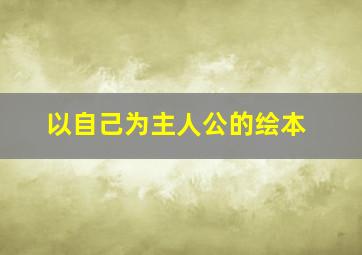 以自己为主人公的绘本